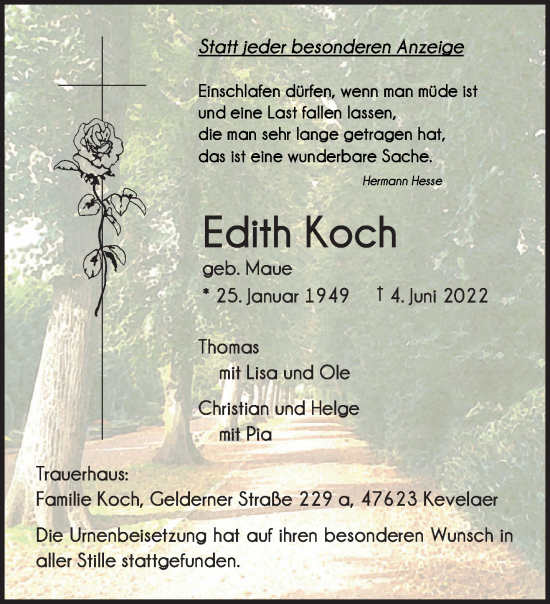 Statt jeder besonderen Anzeige

Einschlafen dürfen, wenn man müde ist
und eine Last fallen lassen,
die man sehr lange getragen hat,
das ist eine wunderbare Sache.

Hermann Hesse

Edith Koch

geb. Maue

* 25. Januar 1949 † 4. Juni 2022

Thomas
mit Lisa und Ole

Christian und Helge
mit Pia

Trauerhaus:
Familie Koch, Gelderner Straße 229 a, 47623 Kevelaer

Die Urnenbeisetzung hat auf ihren besonderen Wunsch in aller Stille stattgefunden.